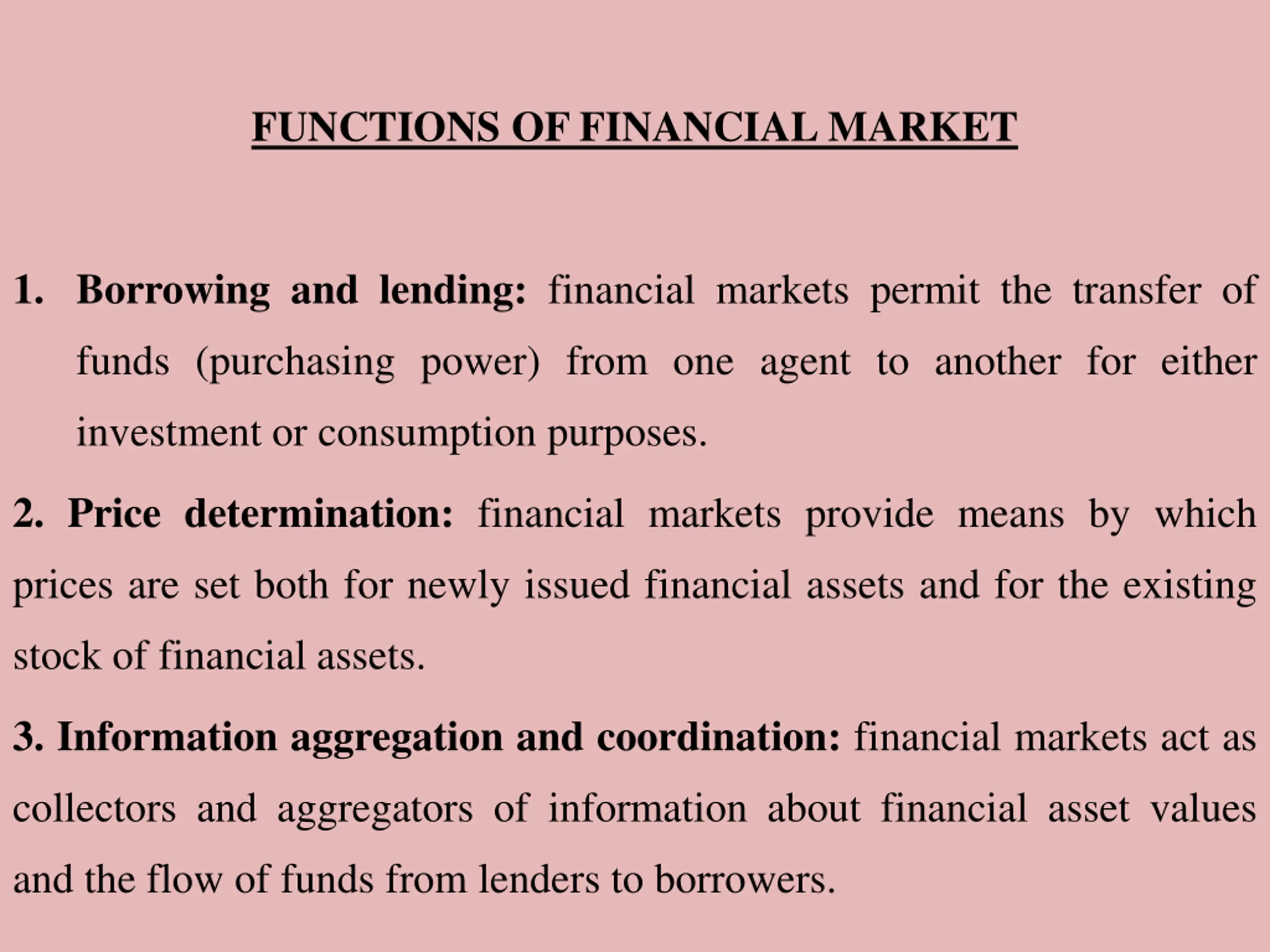 FUNCTIONS OF FINANCIAL MARKET

1. Borrowing and lending: financial markets permit the transfer of funds (purchasing power) from one agent to another for either investment or consumption purposes.

2. Price determination: financial markets provide means by which prices are set both for newly issued financial assets and for the existing stock of financial assets.

3. Information aggregation and coordination: financial markets act as collectors and aggregators of information about financial asset values and the flow of funds from lenders to borrowers.